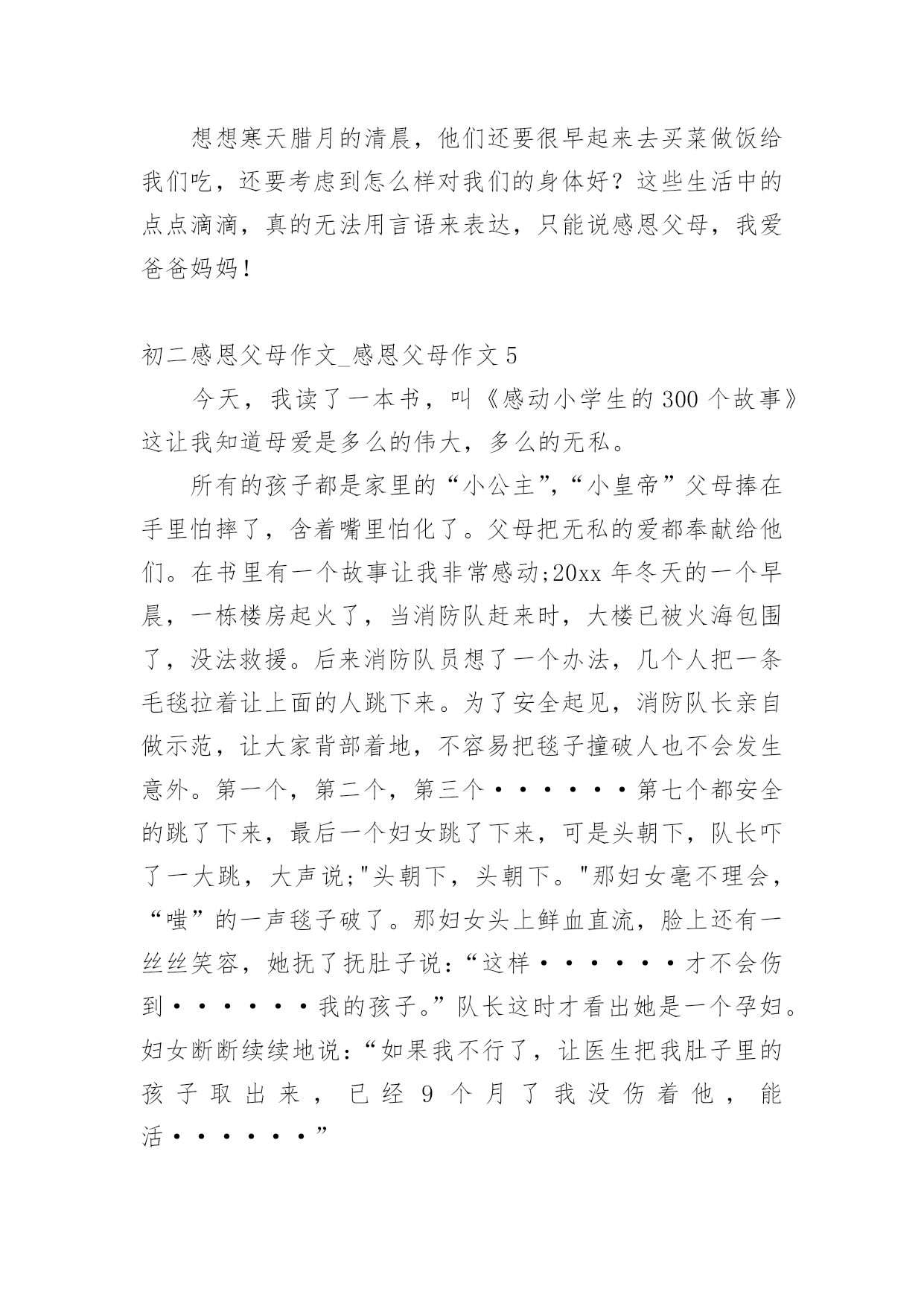 想想寒天腊月的清晨，他们还要很早起来去买菜做饭给我们吃，还要考虑到怎么样对我们的身体好？这些生活中的点点滴滴，真的无法用言语来表达，只能说感恩父母，我爱爸爸妈妈！

初二感恩父母作文_感恩父母作文 5

今天，我读了一本书，叫《感动小学生的 300 个故事》这让我知道母爱是多么的伟大，多么的无私。

所有的孩子都是家里的“小公主”，“小皇帝”父母捧在手里怕摔了，含着嘴里怕化了。父母把无私的爱都奉献给他们。在书里有一个故事让我非常感动;20xx 年冬天的一个早晨，一栋楼房起火了，当消防队赶来时，大楼已被火海包围了，没法救援。后来消防队员想了一个办法，几个人把一条毛毯拉着让上面的人跳下来。为了安全起见，消防队长亲自做示范，让大家背部着地，不容易把毯子撞破人也不会发生意外。第一个，第二个，第三个······第七个都安全的跳了下来，最后一个妇女跳了下来，可是头朝下，队长吓了一大跳，大声说;"头朝下，头朝下。"那妇女毫不理会，“嗤”的一声毯子破了。那妇女头上鲜血直流，脸上还有一丝丝笑容，她抚了抚肚子说：“这样······才不会伤到······我的孩子。”队长这时才看出她是一个孕妇。妇女断断续续地说：“如果我不行了，让医生把我肚子里的孩子取出来，已经 9 个月了我没伤着他，能活······”